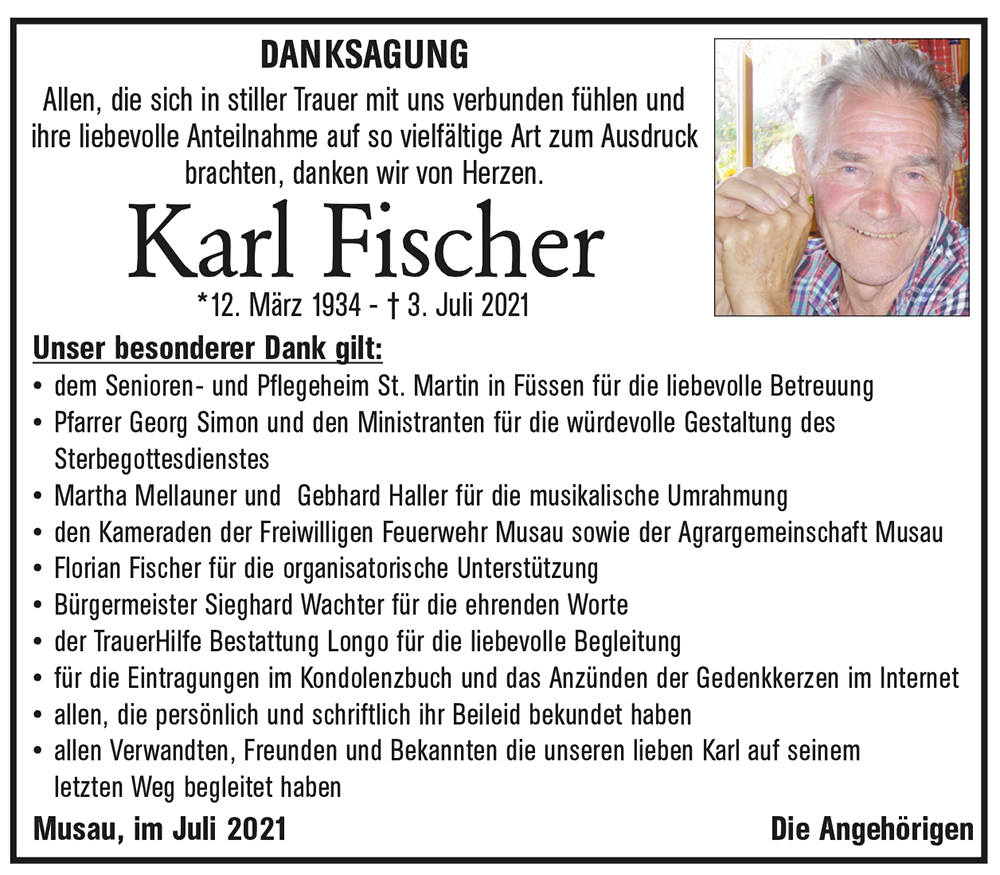 DANKSAGUNG

Allen, die sich in stiller Trauer mit uns verbunden fühlen und ihre liebevolle Anteilnahme auf so vielfältige Art zum Ausdruck brachten, danken wir von Herzen.

Karl Fischer

*12. März 1934 - † 3. Juli 2021

Unser besonderer Dank gilt:
• dem Senioren- und Pflegeheim St. Martin in Füssen für die liebevolle Betreuung
• Pfarrer Georg Simon und den Ministranten für die würdevolle Gestaltung des Sterbegottesdienstes
• Martha Mellauner und Gebhard Haller für die musikalische Umrahmung
• den Kameraden der Freiwilligen Feuerwehr Musau sowie der Agrargemeinschaft Musau
• Florian Fischer für die organisatorische Unterstützung
• Bürgermeister Sieghard Wachter für die ehrenden Worte
• der TrauerHilfe Bestattung Longo für die liebevolle Begleitung
• für die Eintragungen im Kondolenzbuch und das Anzünden der Gedenkkerzen im Internet
• allen, die persönlich und schriftlich ihr Beileid bekundet haben
• allen Verwandten, Freunden und Bekannten die unseren lieben Karl auf seinem letzten Weg begleitet haben

Musau, im Juli 2021

Die Angehörigen